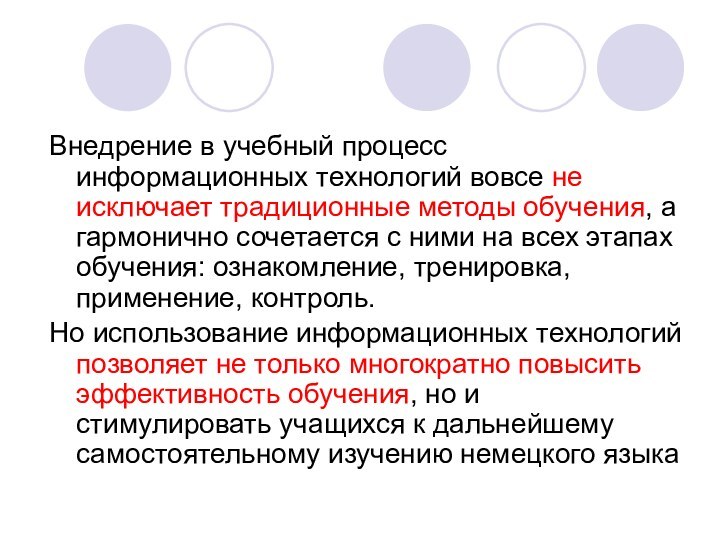 Внедрение в учебный процесс информационных технологий вовсе не исключает традиционные методы обучения, а гармонично сочетается с ними на всех этапах обучения: ознакомление, тренировка, применение, контроль.

Но использование информационных технологий позволяет не только многократно повысить эффективность обучения, но и стимулировать учащихся к дальнейшему самостоятельному изучению немецкого языка